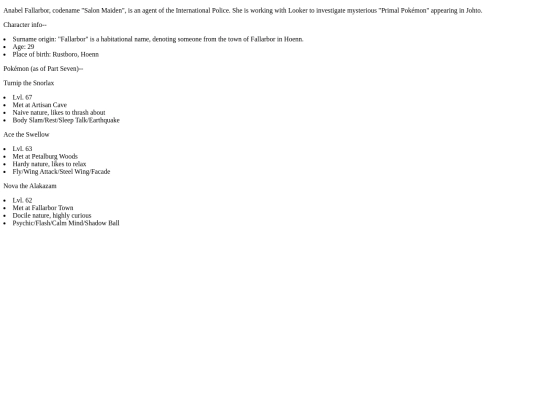 Anabel Fallarbor, codename "Salon Maiden", is an agent of the International Police. She is working with Looker to investigate mysterious "Primal Pokémon" appearing in Johto.

Character info--

• Surname origin: "Fallarbor" is a habitational name, denoting someone from the town of Fallarbor in Hoenn.
• Age: 29
• Place of birth: Rustboro, Hoenn

Pokémon (as of Part Seven)--

Turnip the Snorlax

• Lvl. 67
• Met at Artisan Cave
• Naive nature, likes to thrash about
• Body Slam/Rest/Sleep Talk/Earthquake

Ace the Swellow

• Lvl. 63
• Met at Petalburg Woods
• Hardy nature, likes to relax
• Fly/Wing Attack/Steel Wing/Facade

Nova the Alakazam

• Lvl. 62
• Met at Fallarbor Town
• Docile nature, highly curious
• Psychic/Flash/Calm Mind/Shadow Ball